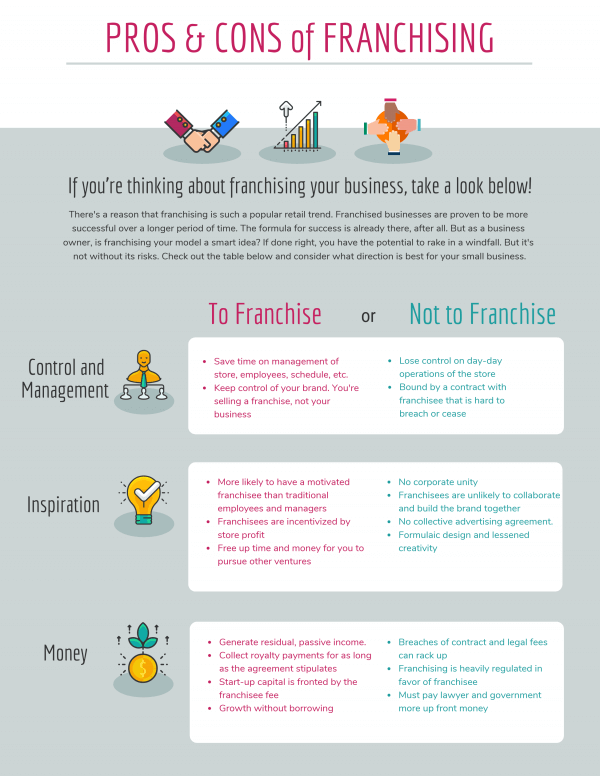 PROS & CONS of FRANCHISING

If you're thinking about franchising your business, take a look below!

There's a reason that franchising is such a popular retail trend. Franchised businesses are proven to be more successful over a longer period of time. The formula for success is already there, after all. But as a business owner, is franchising your model a smart idea? If done right, you have the potential to rake in a windfall. But it's not without its risks. Check out the table below and consider what direction is best for your small business.

To Franchise or Not to Franchise

Control and Management

- Save time on management of store, employees, schedule, etc.
- Keep control of your brand. You're selling a franchise, not your business

- Lose control on day-day operations of the store
- Bound by a contract with franchisee that is hard to breach or cease

Inspiration

- More likely to have a motivated franchisee than traditional employees and managers
- Franchisees are incentivized by store profit
- Free up time and money for you to pursue other ventures

- No corporate unity
- Franchisees are unlikely to collaborate and build the brand together
- No collective advertising agreement.
- Formulaic design and lessened creativity

Money

- Generate residual, passive income.
- Collect royalty payments for as long as the agreement stipulates
- Start-up capital is fronted by the franchisee fee
- Growth without borrowing

- Breaches of contract and legal fees can rack up
- Franchising is heavily regulated in favor of franchisee
- Must pay lawyer and government more up front money